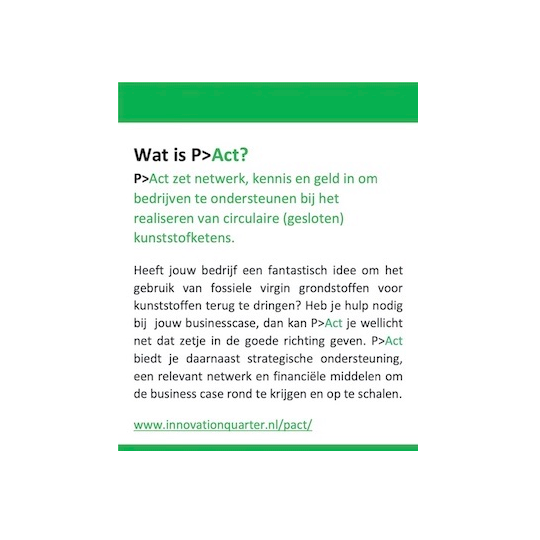 Wat is P>Act?

P>Act zet netwerk, kennis en geld in om bedrijven te ondersteunen bij het realiseren van circulaire (gesloten) kunststofketens.

Heeft jouw bedrijf een fantastisch idee om het gebruik van fossiele virgin grondstoffen voor kunststoffen terug te dringen? Heb je hulp nodig bij jouw businesscase, dan kan P>Act je wellicht net dat zetje in de goede richting geven. P>Act biedt je daarnaast strategische ondersteuning, een relevant netwerk en financiële middelen om de business case rond te krijgen en op te schalen.

www.innovationquarter.nl/pact/